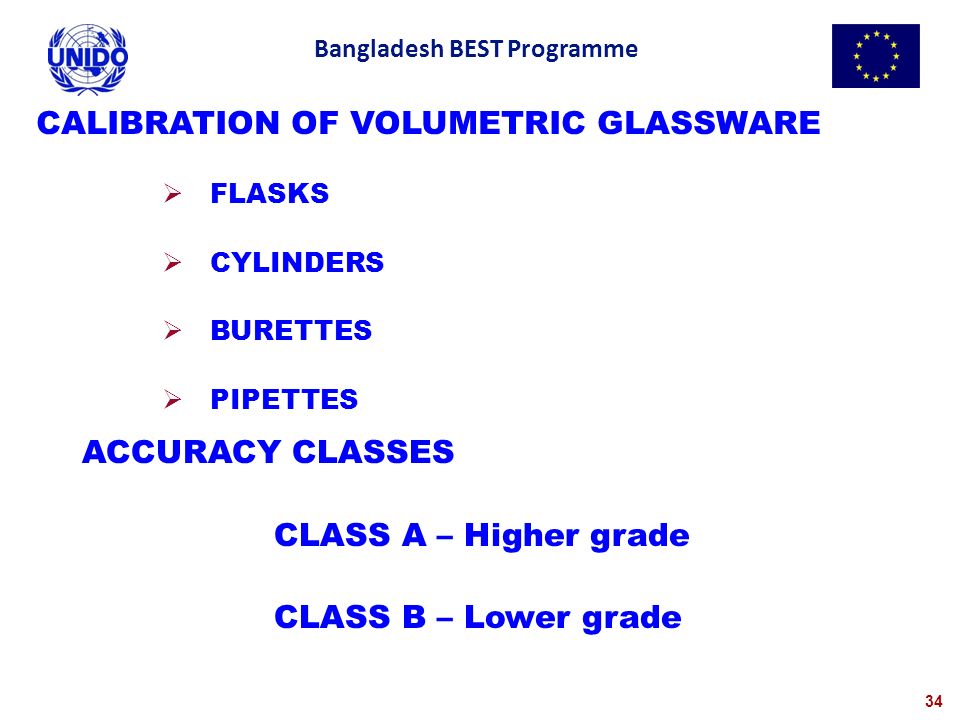 UNIDO

Bangladesh BEST Programme

CALIBRATION OF VOLUMETRIC GLASSWARE

➢ FLASKS

➢ CYLINDERS

➢ BURETTES

➢ PIPETTES

ACCURACY CLASSES

CLASS A – Higher grade

CLASS B – Lower grade

34